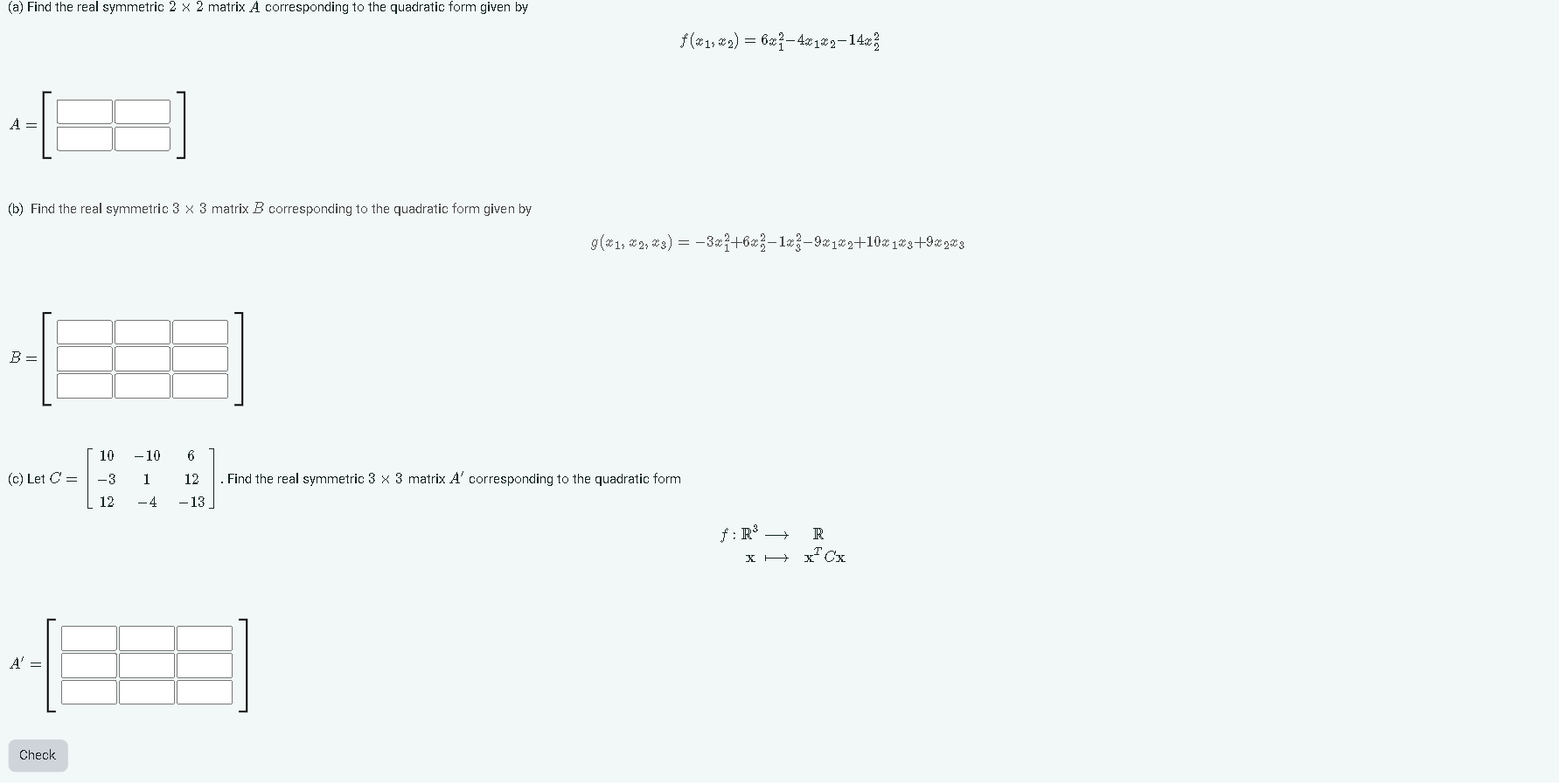 (a) Find the real symmetric $2 \times 2$ matrix $A$ corresponding to the quadratic form given by

$f(x_1, x_2) = 6x_1^2 - 4x_1x_2 - 14x_2^2$

$A =$

(b) Find the real symmetric $3 \times 3$ matrix $B$ corresponding to the quadratic form given by

$g(x_1, x_2, x_3) = -3x_1^2 + 6x_2^2 - 1x_3^2 - 9x_1x_2 + 10x_1x_3 + 9x_2x_3$

$B =$

(c) Let $C = \begin{bmatrix} 10 & -10 & 6 \\ -3 & 1 & 12 \\ 12 & -4 & -13 \end{bmatrix}$. Find the real symmetric $3 \times 3$ matrix $A'$ corresponding to the quadratic form

$f : \mathbb{R}^3 \longrightarrow \mathbb{R}$
$\mathbf{x} \longmapsto \mathbf{x}^T C \mathbf{x}$

$A' =$

Check